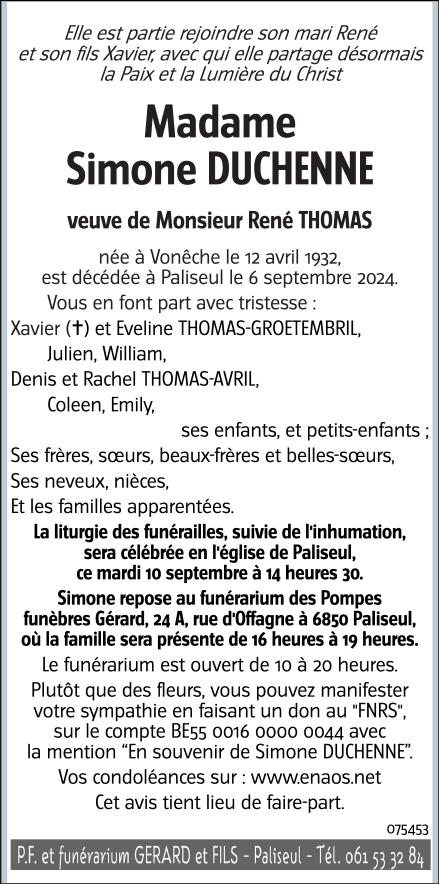 Elle est partie rejoindre son mari René et son fils Xavier, avec qui elle partage désormais la Paix et la Lumière du Christ

Madame
Simone DUCHENNE

veuve de Monsieur René THOMAS

née à Vonêche le 12 avril 1932, est décédée à Paliseul le 6 septembre 2024.

Vous en font part avec tristesse :
Xavier (✝) et Eveline THOMAS-GROETEMBRIL,
Julien, William,
Denis et Rachel THOMAS-AVRIL,
Coleen, Emily,
ses enfants, et petits-enfants ;
Ses frères, sœurs, beaux-frères et belles-sœurs,
Ses neveux, nièces,
Et les familles apparentées.

La liturgie des funérailles, suivie de l'inhumation, sera célébrée en l'église de Paliseul, ce mardi 10 septembre à 14 heures 30.

Simone repose au funérarium des Pompes funèbres Gérard, 24 A, rue d'Offagne à 6850 Paliseul, où la famille sera présente de 16 heures à 19 heures.

Le funérarium est ouvert de 10 à 20 heures.

Plutôt que des fleurs, vous pouvez manifester votre sympathie en faisant un don au "FNRS", sur le compte BE55 0016 0000 0044 avec la mention “En souvenir de Simone DUCHENNE”.

Vos condoléances sur : www.enaos.net

Cet avis tient lieu de faire-part.

075453

P.F. et funérarium GERARD et FILS - Paliseul - Tél. 061 53 32 84